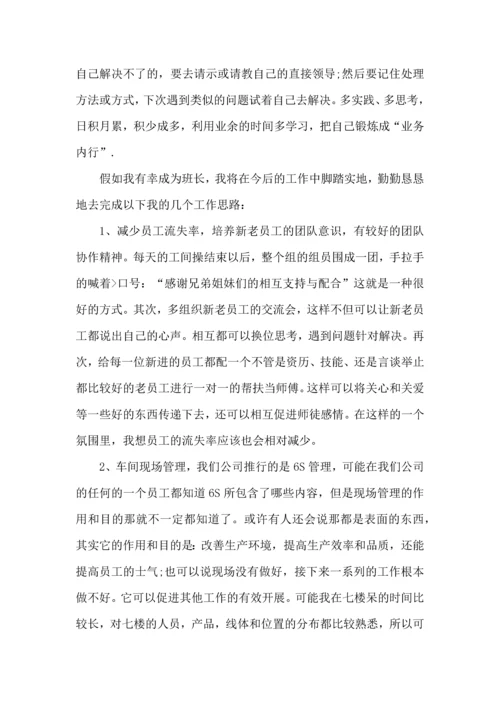 自己解决不了的，要去请示或请教自己的直接领导;然后要记住处理方法或方式，下次遇到类似的问题试着自己去解决。多实践、多思考，日积月累，积少成多，利用业余的时间多学习，把自己锻炼成“业务内行”.

假如我有幸成为班长，我将在今后的工作中脚踏实地，勤勤恳恳地去完成以下我的几个工作思路：

1、减少员工流失率，培养新老员工的团队意识，有较好的团队协作精神。每天的工间操结束以后，整个组的组员围成一团，手拉手的喊着>口号：“感谢兄弟姐妹们的相互支持与配合”这就是一种很好的方式。其次，多组织新老员工的交流会，这样不但可以让新老员工都说出自己的心声。相互都可以换位思考，遇到问题针对解决。再次，给每一位新进的员工都配一个不管是资历、技能、还是言谈举止都比较好的老员工进行一对一的帮扶当师傅。这样可以将关心和关爱等一些好的东西传递下去，还可以相互促进师徒感情。在这样的一个氛围里，我想员工的流失率应该也会相对减少。

2、车间现场管理，我们公司推行的是6S管理，可能在我们公司的任何的一个员工都知道6S所包含了哪些内容，但是现场管理的作用和目的那就不一定都知道了。或许有人还会说那都是表面的东西，其实它的作用和目的是：改善生产环境，提高生产效率和品质，还能提高员工的士气;也可以说现场没有做好，接下来一系列的工作根本做不好。它可以促进其他工作的有效开展。可能我在七楼呆的时间比较长，对七楼的人员，产品，线体和位置的分布都比较熟悉，所以可